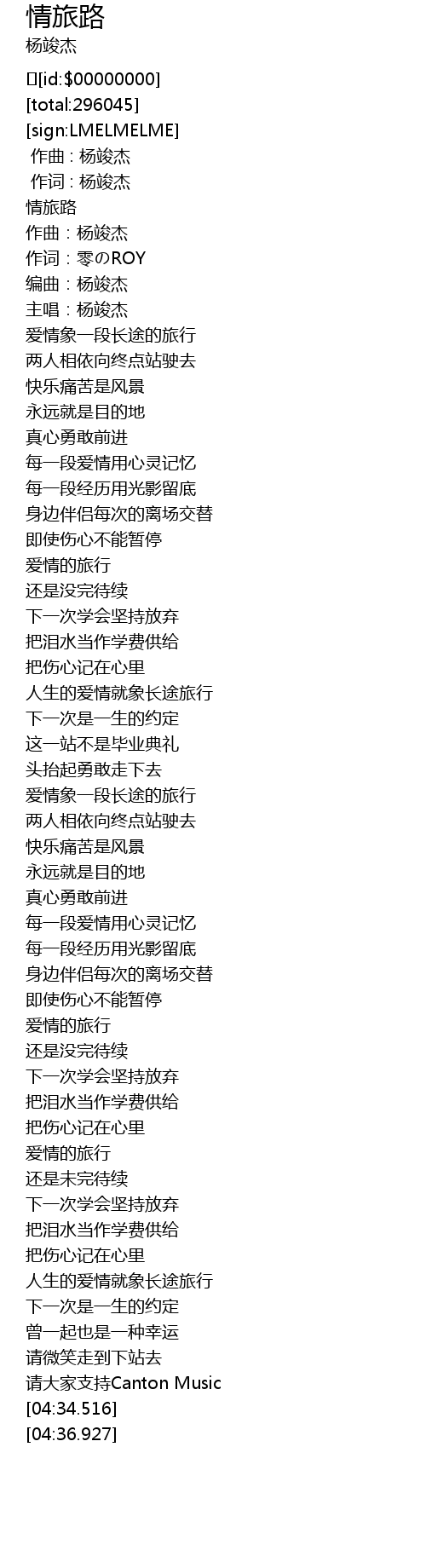 情旅路
杨竣杰

[id:$00000000]
[total:296045]
[sign:LMELMELME]
作曲 : 杨竣杰
作词 : 杨竣杰
情旅路
作曲：杨竣杰
作词：零のROY
编曲：杨竣杰
主唱：杨竣杰
爱情象一段长途的旅行
两人相依向终点站驶去
快乐痛苦是风景
永远就是目的地
真心勇敢前进
每一段爱情用心灵记忆
每一段经历用光影留底
身边伴侣每次的离场交替
即使伤心不能暂停
爱情的旅行
还是没完待续
下一次学会坚持放弃
把泪水当作学费供给
把伤心记在心里
人生的爱情就象长途旅行
下一次是一生的约定
这一站不是毕业典礼
头抬起勇敢走下去
爱情象一段长途的旅行
两人相依向终点站驶去
快乐痛苦是风景
永远就是目的地
真心勇敢前进
每一段爱情用心灵记忆
每一段经历用光影留底
身边伴侣每次的离场交替
即使伤心不能暂停
爱情的旅行
还是没完待续
下一次学会坚持放弃
把泪水当作学费供给
把伤心记在心里
爱情的旅行
还是未完待续
下一次学会坚持放弃
把泪水当作学费供给
把伤心记在心里
人生的爱情就象长途旅行
下一次是一生的约定
曾一起也是一种幸运
请微笑走到下站去
请大家支持Canton Music
[04:34.516]
[04:36.927]